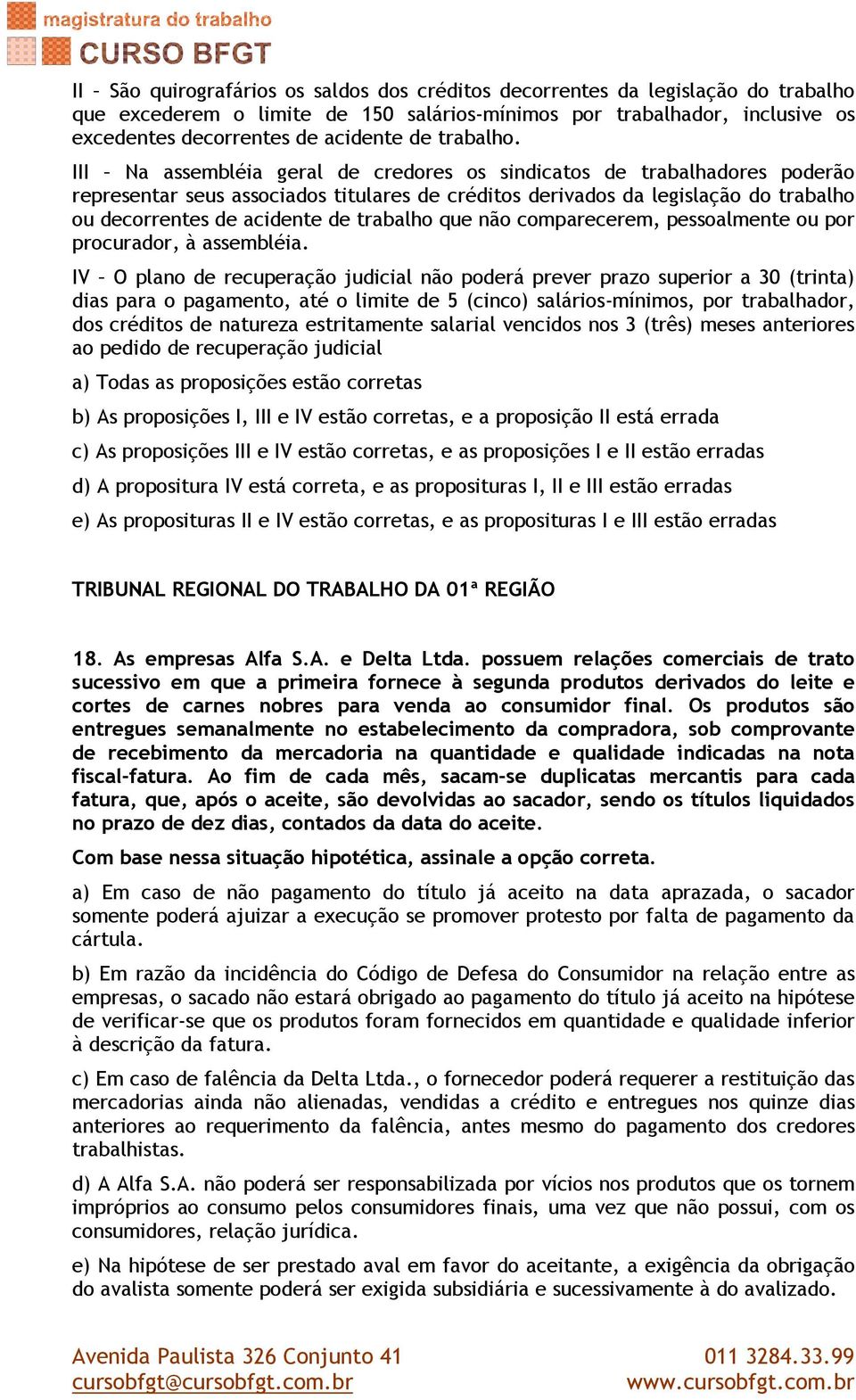 magistratura do trabalho
CURSO BFGT

II – São quirografários os saldos dos créditos decorrentes da legislação do trabalho que excederem o limite de 150 salários-mínimos por trabalhador, inclusive os excedentes decorrentes de acidente de trabalho.

III – Na assembléia geral de credores os sindicatos de trabalhadores poderão representar seus associados titulares de créditos derivados da legislação do trabalho ou decorrentes de acidente de trabalho que não comparecerem, pessoalmente ou por procurador, à assembléia.

IV – O plano de recuperação judicial não poderá prever prazo superior a 30 (trinta) dias para o pagamento, até o limite de 5 (cinco) salários-mínimos, por trabalhador, dos créditos de natureza estritamente salarial vencidos nos 3 (três) meses anteriores ao pedido de recuperação judicial

a) Todas as proposições estão corretas

b) As proposições I, III e IV estão corretas, e a proposição II está errada

c) As proposições III e IV estão corretas, e as proposições I e II estão erradas

d) A propositura IV está correta, e as proposituras I, II e III estão erradas

e) As proposituras II e IV estão corretas, e as proposituras I e III estão erradas

TRIBUNAL REGIONAL DO TRABALHO DA 01ª REGIÃO

18. As empresas Alfa S.A. e Delta Ltda. possuem relações comerciais de trato sucessivo em que a primeira fornece à segunda produtos derivados do leite e cortes de carnes nobres para venda ao consumidor final. Os produtos são entregues semanalmente no estabelecimento da compradora, sob comprovante de recebimento da mercadoria na quantidade e qualidade indicadas na nota fiscal-fatura. Ao fim de cada mês, sacam-se duplicatas mercantis para cada fatura, que, após o aceite, são devolvidas ao sacador, sendo os títulos liquidados no prazo de dez dias, contados da data do aceite.

Com base nessa situação hipotética, assinale a opção correta.

a) Em caso de não pagamento do título já aceito na data aprazada, o sacador somente poderá ajuizar a execução se promover protesto por falta de pagamento da cártula.

b) Em razão da incidência do Código de Defesa do Consumidor na relação entre as empresas, o sacado não estará obrigado ao pagamento do título já aceito na hipótese de verificar-se que os produtos foram fornecidos em quantidade e qualidade inferior à descrição da fatura.

c) Em caso de falência da Delta Ltda., o fornecedor poderá requerer a restituição das mercadorias ainda não alienadas, vendidas a crédito e entregues nos quinze dias anteriores ao requerimento da falência, antes mesmo do pagamento dos credores trabalhistas.

d) A Alfa S.A. não poderá ser responsabilizada por vícios nos produtos que os tornem impróprios ao consumo pelos consumidores finais, uma vez que não possui, com os consumidores, relação jurídica.

e) Na hipótese de ser prestado aval em favor do aceitante, a exigência da obrigação do avalista somente poderá ser exigida subsidiária e sucessivamente à do avalizado.

Avenida Paulista 326 Conjunto 41
cursobfgt@cursobfgt.com.br
011 3284.33.99
www.cursobfgt.com.br